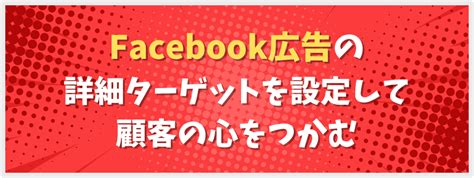 Facebook広告の
詳細ターゲットを設定して
顧客の心をつかむ